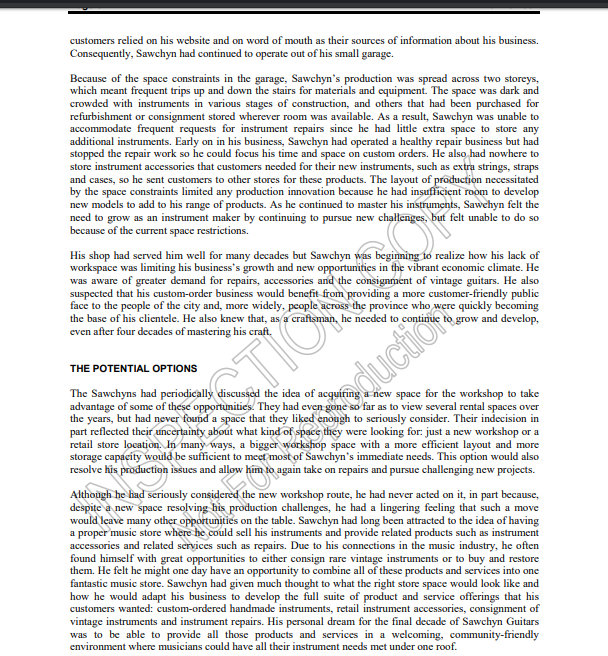 customers relied on his website and on word of mouth as their sources of information about his business. Consequently, Sawchyn had continued to operate out of his small garage.

Because of the space constraints in the garage, Sawchyn's production was spread across two storeys, which meant frequent trips up and down the stairs for materials and equipment. The space was dark and crowded with instruments in various stages of construction, and others that had been purchased for refurbishment or consignment stored wherever room was available. As a result, Sawchyn was unable to accommodate frequent requests for instrument repairs since he had little extra space to store any additional instruments. Early on in his business, Sawchyn had operated a healthy repair business but had stopped the repair work so he could focus his time and space on custom orders. He also had nowhere to store instrument accessories that customers needed for their new instruments, such as extra strings, straps and cases, so he sent customers to other stores for these products. The layout of production necessitated by the space constraints limited any production innovation because he had insufficient room to develop new models to add to his range of products. As he continued to master his instruments, Sawchyn felt the need to grow as an instrument maker by continuing to pursue new challenges, but felt unable to do so because of the current space restrictions.

His shop had served him well for many decades but Sawchyn was beginning to realize how his lack of workspace was limiting his business's growth and new opportunities in the vibrant economic climate. He was aware of greater demand for repairs, accessories and the consignment of vintage guitars. He also suspected that his custom-order business would benefit from providing a more customer-friendly public face to the people of the city and, more widely, people across the province who were quickly becoming the base of his clientele. He also knew that, as a craftsman, he needed to continue to grow and develop, even after four decades of mastering his craft.

THE POTENTIAL OPTIONS

The Sawchyns had periodically discussed the idea of acquiring a new space for the workshop to take advantage of some of these opportunities. They had even gone so far as to view several rental spaces over the years, but had never found a space that they liked enough to seriously consider. Their indecision in part reflected their uncertainty about what kind of space they were looking for: just a new workshop or a retail store location. In many ways, a bigger workshop space with a more efficient layout and more storage capacity would be sufficient to meet most of Sawchyn's immediate needs. This option would also resolve his production issues and allow him to again take on repairs and pursue challenging new projects.

Although he had seriously considered the new workshop route, he had never acted on it, in part because, despite a new space resolving his production challenges, he had a lingering feeling that such a move would leave many other opportunities on the table. Sawchyn had long been attracted to the idea of having a proper music store where he could sell his instruments and provide related products such as instrument accessories and related services such as repairs. Due to his connections in the music industry, he often found himself with great opportunities to either consign rare vintage instruments or to buy and restore them. He felt he might one day have an opportunity to combine all of these products and services into one fantastic music store. Sawchyn had given much thought to what the right store space would look like and how he would adapt his business to develop the full suite of product and service offerings that his customers wanted: custom-ordered handmade instruments, retail instrument accessories, consignment of vintage instruments and instrument repairs. His personal dream for the final decade of Sawchyn Guitars was to be able to provide all those products and services in a welcoming, community-friendly environment where musicians could have all their instrument needs met under one roof.

INSPECTION COPY
Not For Reproduction